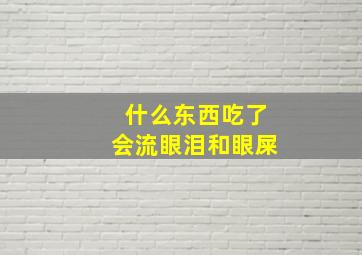 什么东西吃了
会流眼泪和眼屎